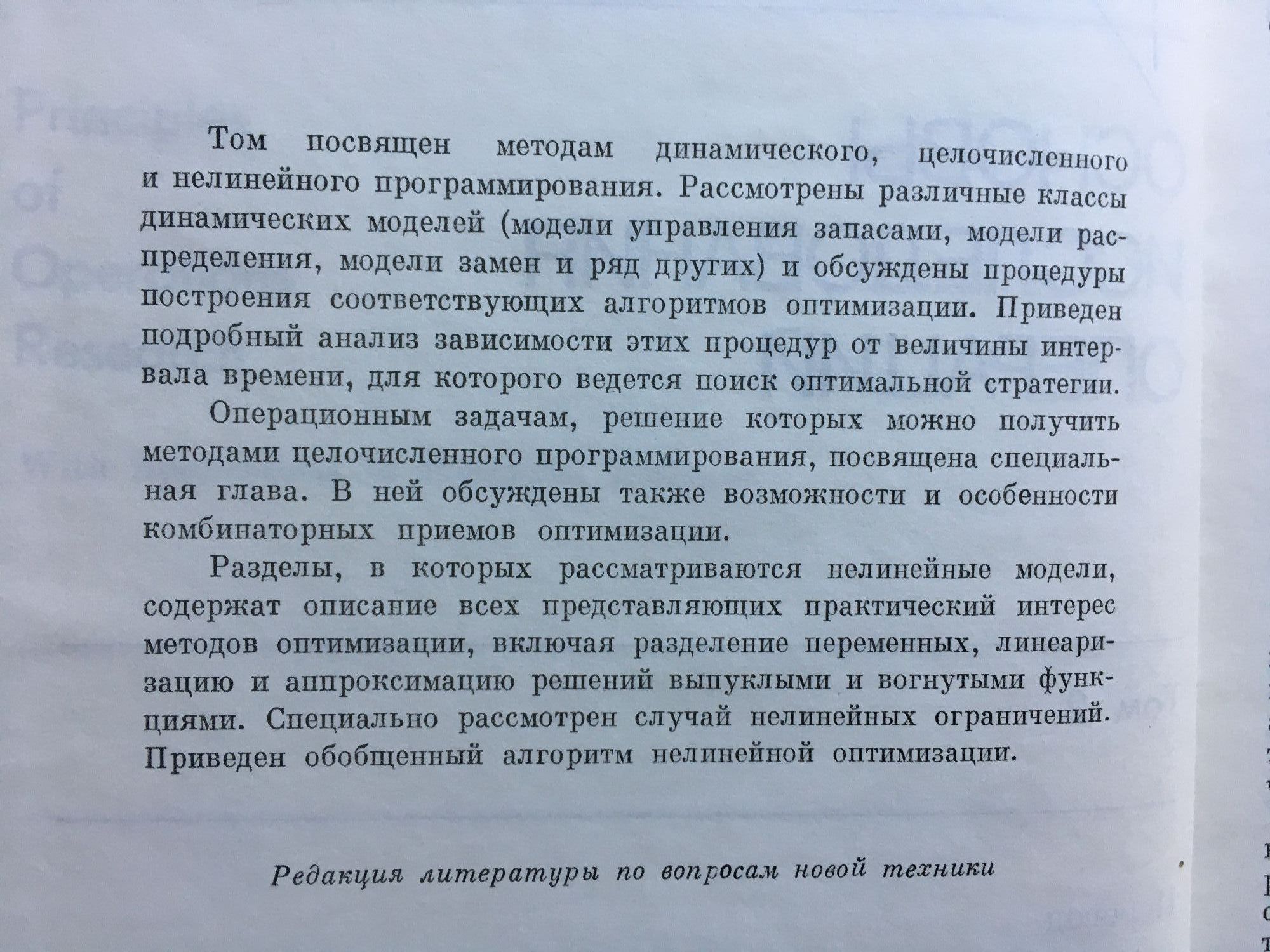 Том посвящен методам динамического, целочисленного и нелинейного программирования. Рассмотрены различные классы динамических моделей (модели управления запасами, модели распределения, модели замен и ряд других) и обсуждены процедуры построения соответствующих алгоритмов оптимизации. Приведен подробный анализ зависимости этих процедур от величины интервала времени, для которого ведется поиск оптимальной стратегии.

Операционным задачам, решение которых можно получить методами целочисленного программирования, посвящена специальная глава. В ней обсуждены также возможности и особенности комбинаторных приемов оптимизации.

Разделы, в которых рассматриваются нелинейные модели, содержат описание всех представляющих практический интерес методов оптимизации, включая разделение переменных, линеаризацию и аппроксимацию решений выпуклыми и вогнутыми функциями. Специально рассмотрен случай нелинейных ограничений. Приведен обобщенный алгоритм нелинейной оптимизации.

Редакция литературы по вопросам новой техники